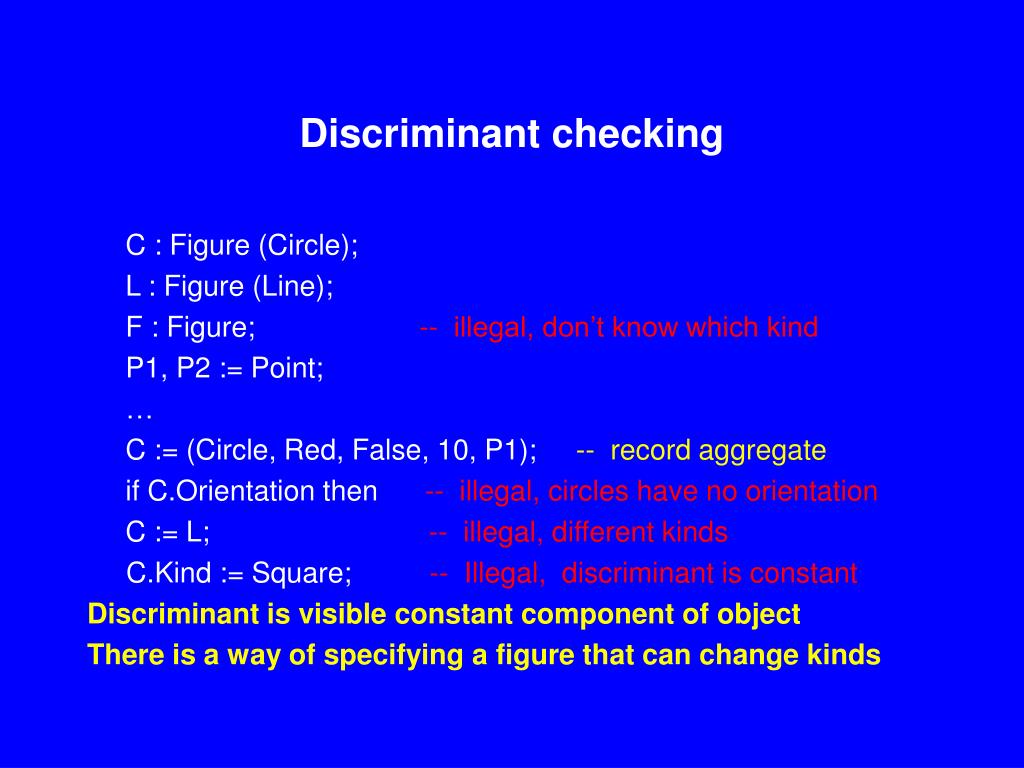 Discriminant checking

C : Figure (Circle);
L : Figure (Line);
F : Figure; -- illegal, don’t know which kind
P1, P2 := Point;
…
C := (Circle, Red, False, 10, P1); -- record aggregate
if C.Orientation then -- illegal, circles have no orientation
C := L; -- illegal, different kinds
C.Kind := Square; -- Illegal, discriminant is constant

Discriminant is visible constant component of object
There is a way of specifying a figure that can change kinds